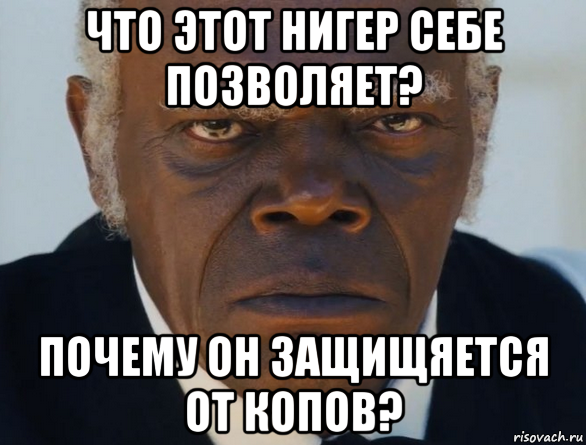 ЧТО ЭТОТ НИГЕР СЕБЕ ПОЗВОЛЯЕТ?

ПОЧЕМУ ОН ЗАЩИЩЯЕТСЯ ОТ КОПОВ?

risovach.ru